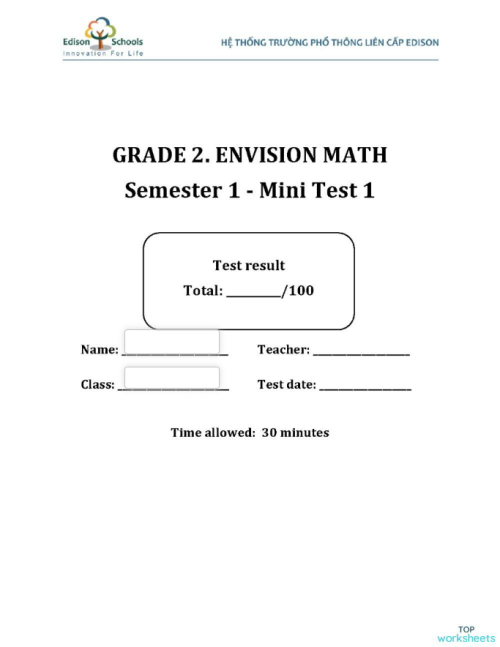 Edison Schools
Innovation For Life

HỆ THỐNG TRƯỜNG PHỔ THÔNG LIÊN CẤP EDISON

GRADE 2. ENVISION MATH
Semester 1 - Mini Test 1

Test result
Total: ________/100

Name: ________________ Teacher: ________________

Class: ________________ Test date: ________________

Time allowed: 30 minutes

TOP
worksheets